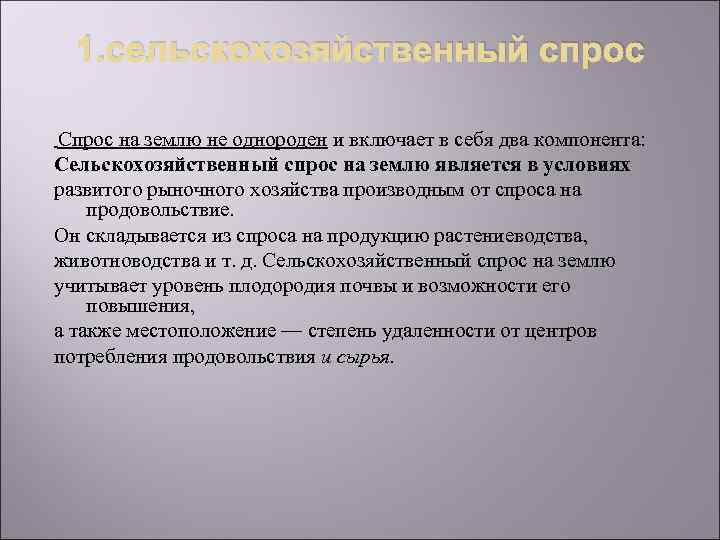 1.сельскохозяйственный спрос

.Спрос на землю не однороден и включает в себя два компонента:
Сельскохозяйственный спрос на землю является в условиях развитого рыночного хозяйства производным от спроса на продовольствие.
Он складывается из спроса на продукцию растениеводства,
животноводства и т. д. Сельскохозяйственный спрос на землю
учитывает уровень плодородия почвы и возможности его повышения,
а также местоположение — степень удаленности от центров
потребления продовольствия и сырья.